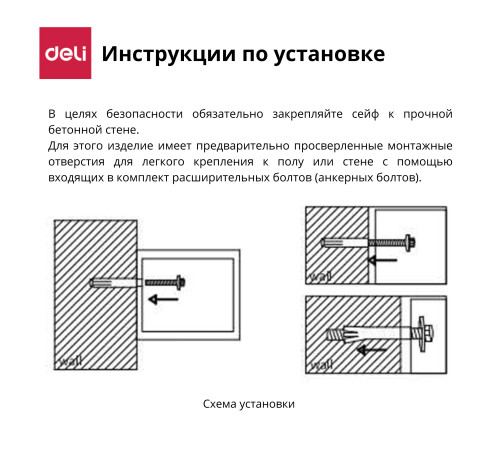 deli Инструкции по установке

В целях безопасности обязательно закрепляйте сейф к прочной бетонной стене.
Для этого изделие имеет предварительно просверленные монтажные отверстия для легкого крепления к полу или стене с помощью входящих в комплект расширительных болтов (анкерных болтов).

wall

wall

wall

Схема установки